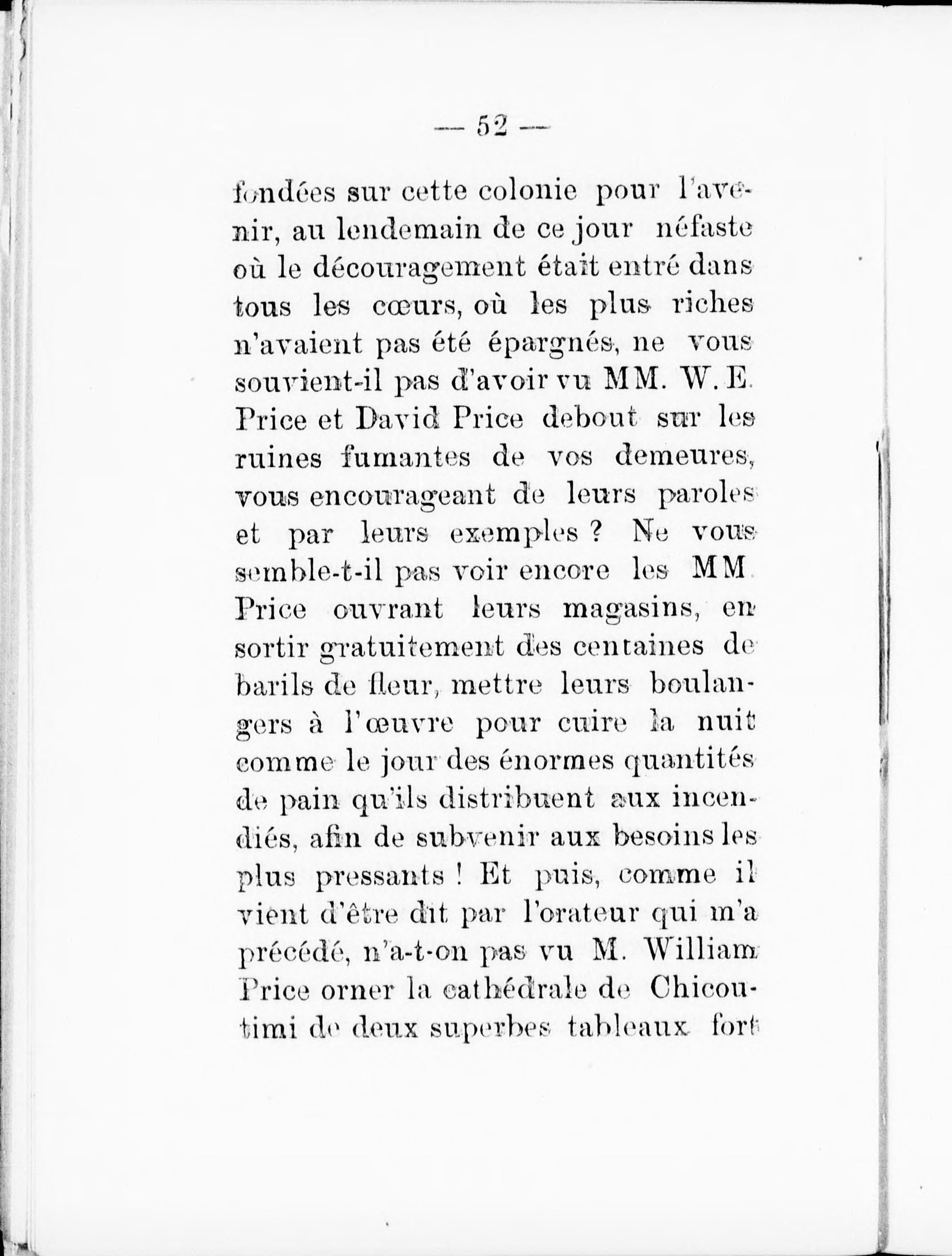 — 52 —

fondées sur cette colonie pour l'avenir, au lendemain de ce jour néfaste où le découragement était entré dans tous les cœurs, où les plus riches n'avaient pas été épargnés, ne vous souvient-il pas d'avoir vu MM. W. E. Price et David Price debout sur les ruines fumantes de vos demeures, vous encourageant de leurs paroles et par leurs exemples ? Ne vous semble-t-il pas voir encore les MM. Price ouvrant leurs magasins, en sortir gratuitement des centaines de barils de fleur, mettre leurs boulangers à l'œuvre pour cuire la nuit comme le jour des énormes quantités de pain qu'ils distribuent aux incendiés, afin de subvenir aux besoins les plus pressants ! Et puis, comme il vient d'être dit par l'orateur qui m'a précédé, n'a-t-on pas vu M. William Price orner la cathédrale de Chicoutimi de deux superbes tableaux fort